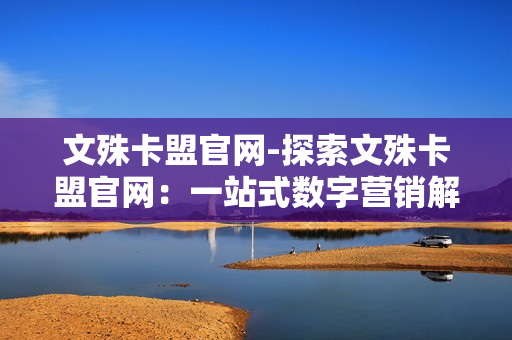 文殊卡盟官网-探索文殊卡盟官网：一站式数字营销解